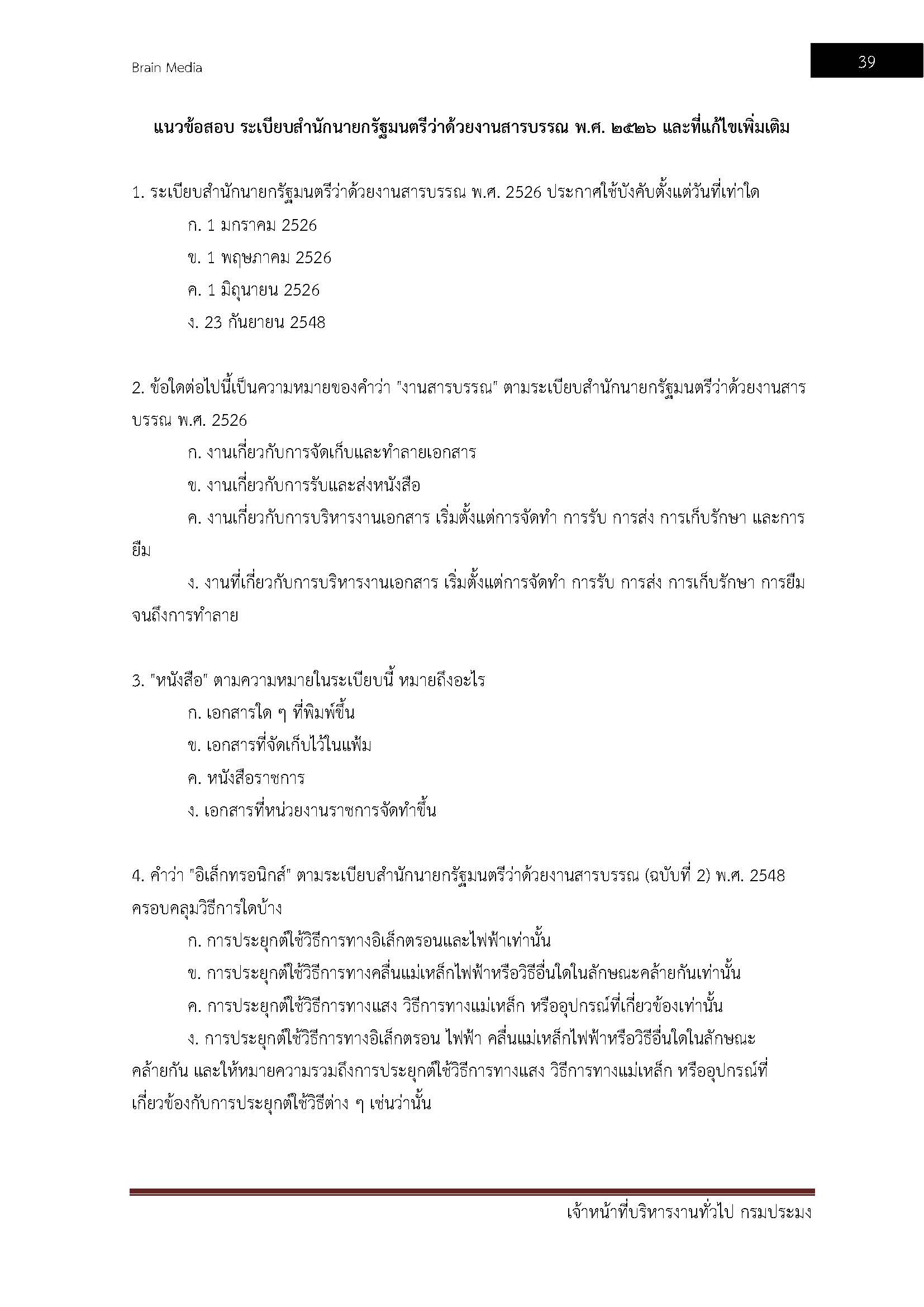 Brain Media

39

แนวข้อสอบ ระเบียบสำนักนายกรัฐมนตรีว่าด้วยงานสารบรรณ พ.ศ. ๒๕๒๖ และที่แก้ไขเพิ่มเติม

1. ระเบียบสำนักนายกรัฐมนตรีว่าด้วยงานสารบรรณ พ.ศ. 2526 ประกาศใช้บังคับตั้งแต่วันที่เท่าใด

ก. 1 มกราคม 2526

ข. 1 พฤษภาคม 2526

ค. 1 มิถุนายน 2526

ง. 23 กันยายน 2548

2. ข้อใดต่อไปนี้เป็นความหมายของคำว่า "งานสารบรรณ" ตามระเบียบสำนักนายกรัฐมนตรีว่าด้วยงานสารบรรณ พ.ศ. 2526

ก. งานเกี่ยวกับการจัดเก็บและทำลายเอกสาร

ข. งานเกี่ยวกับการรับและส่งหนังสือ

ค. งานเกี่ยวกับการบริหารงานเอกสาร เริ่มตั้งแต่การจัดทำ การรับ การส่ง การเก็บรักษา และการยืม

ง. งานที่เกี่ยวกับการบริหารงานเอกสาร เริ่มตั้งแต่การจัดทำ การรับ การส่ง การเก็บรักษา การยืม จนถึงการทำลาย

3. "หนังสือ" ตามความหมายในระเบียบนี้ หมายถึงอะไร

ก. เอกสารใด ๆ ที่พิมพ์ขึ้น

ข. เอกสารที่จัดเก็บไว้ในแฟ้ม

ค. หนังสือราชการ

ง. เอกสารที่หน่วยงานราชการจัดทำขึ้น

4. คำว่า "อิเล็กทรอนิกส์" ตามระเบียบสำนักนายกรัฐมนตรีว่าด้วยงานสารบรรณ (ฉบับที่ 2) พ.ศ. 2548 ครอบคลุมวิธีการใดบ้าง

ก. การประยุกต์ใช้วิธีการทางอิเล็กตรอนและไฟฟ้าเท่านั้น

ข. การประยุกต์ใช้วิธีการทางคลื่นแม่เหล็กไฟฟ้าหรือวิธีอื่นใดในลักษณะคล้ายกันเท่านั้น

ค. การประยุกต์ใช้วิธีการทางแสง วิธีการทางแม่เหล็ก หรืออุปกรณ์ที่เกี่ยวข้องเท่านั้น

ง. การประยุกต์ใช้วิธีการทางอิเล็กตรอน ไฟฟ้า คลื่นแม่เหล็กไฟฟ้าหรือวิธีอื่นใดในลักษณะคล้ายกัน และให้หมายความรวมถึงการประยุกต์ใช้วิธีการทางแสง วิธีการทางแม่เหล็ก หรืออุปกรณ์ที่เกี่ยวข้องกับการประยุกต์ใช้วิธีต่าง ๆ เช่นว่านั้น

เจ้าหน้าที่บริหารงานทั่วไป กรมประมง